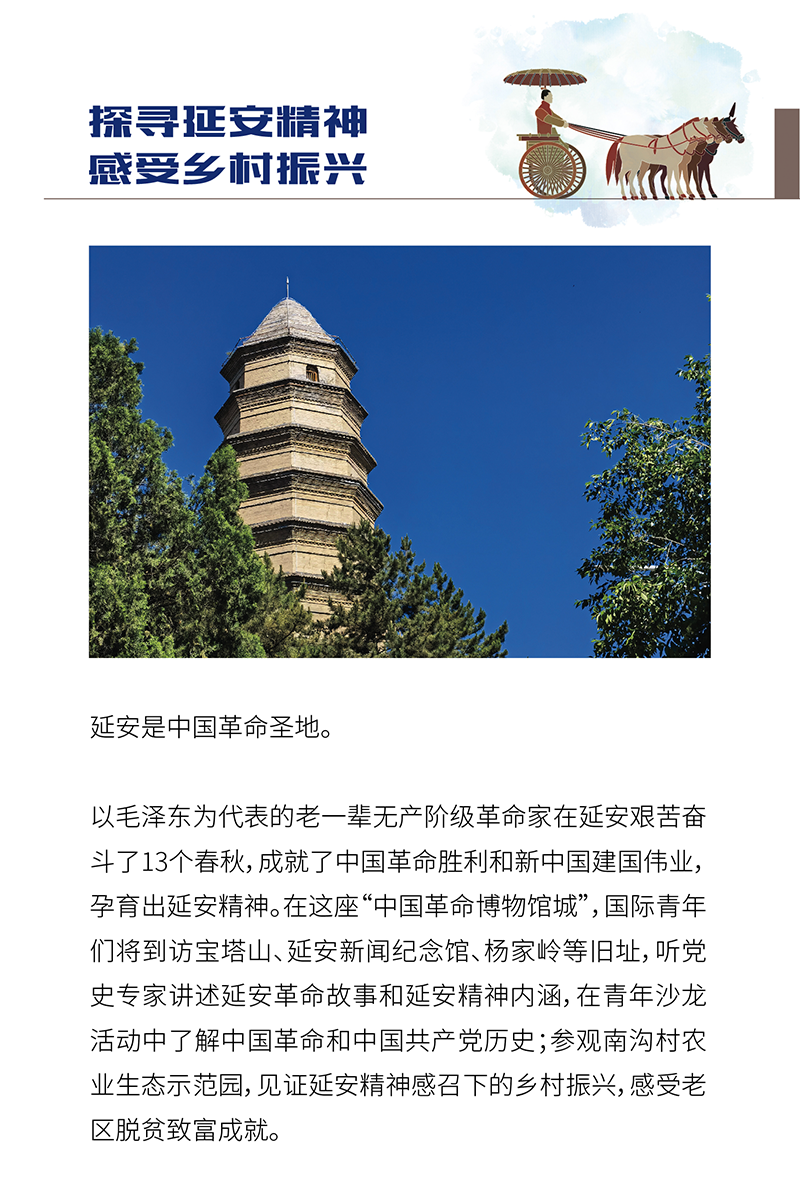 探寻延安精神
感受乡村振兴

延安是中国革命圣地。

以毛泽东为代表的老一辈无产阶级革命家在延安艰苦奋斗了13个春秋，成就了中国革命胜利和新中国建国伟业，孕育出延安精神。在这座“中国革命博物馆城”，国际青年们将到访宝塔山、延安新闻纪念馆、杨家岭等旧址，听党史专家讲述延安革命故事和延安精神内涵，在青年沙龙活动中了解中国革命和中国共产党历史；参观南沟村农业生态示范园，见证延安精神感召下的乡村振兴，感受老区脱贫致富成就。